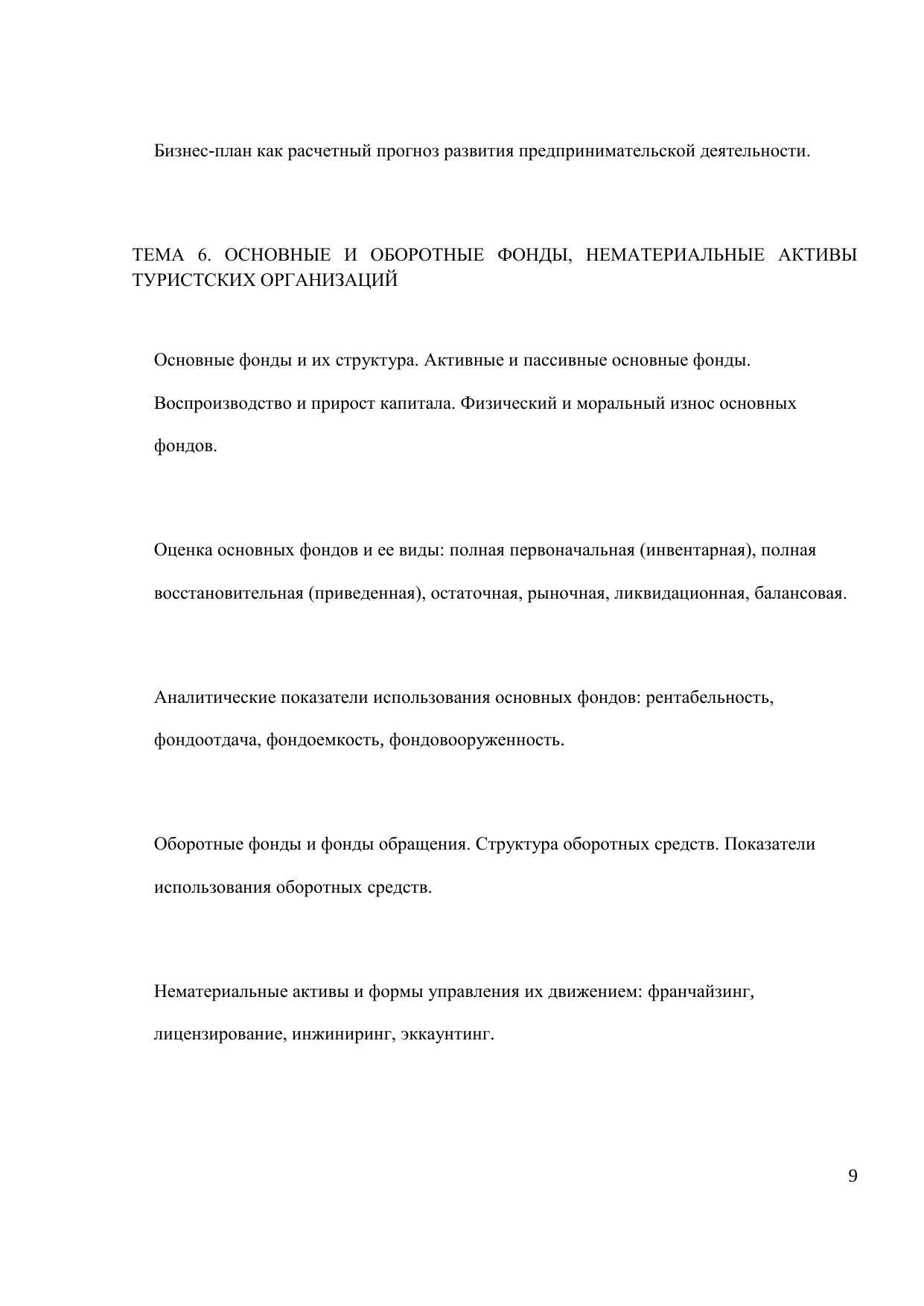 Бизнес-план как расчетный прогноз развития предпринимательской деятельности.

ТЕМА 6. ОСНОВНЫЕ И ОБОРОТНЫЕ ФОНДЫ, НЕМАТЕРИАЛЬНЫЕ АКТИВЫ ТУРИСТСКИХ ОРГАНИЗАЦИЙ

Основные фонды и их структура. Активные и пассивные основные фонды. Воспроизводство и прирост капитала. Физический и моральный износ основных фондов.

Оценка основных фондов и ее виды: полная первоначальная (инвентарная), полная восстановительная (приведенная), остаточная, рыночная, ликвидационная, балансовая.

Аналитические показатели использования основных фондов: рентабельность, фондоотдача, фондоемкость, фондовооруженность.

Оборотные фонды и фонды обращения. Структура оборотных средств. Показатели использования оборотных средств.

Нематериальные активы и формы управления их движением: франчайзинг, лицензирование, инжиниринг, эккаунтинг.

9